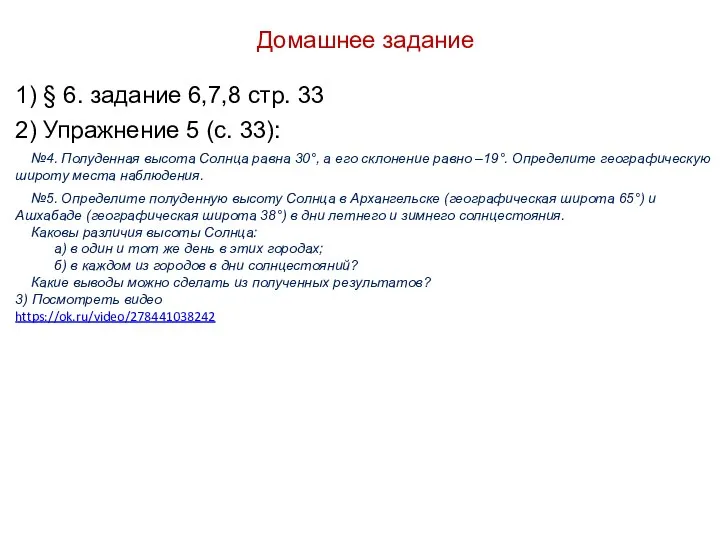 Домашнее задание

1) § 6. задание 6,7,8 стр. 33

2) Упражнение 5 (с. 33):

№4. Полуденная высота Солнца равна 30°, а его склонение равно –19°. Определите географическую широту места наблюдения.

№5. Определите полуденную высоту Солнца в Архангельске (географическая широта 65°) и Ашхабаде (географическая широта 38°) в дни летнего и зимнего солнцестояния.
Каковы различия высоты Солнца:
а) в один и тот же день в этих городах;
б) в каждом из городов в дни солнцестояний?
Какие выводы можно сделать из полученных результатов?
3) Посмотреть видео
https://ok.ru/video/278441038242